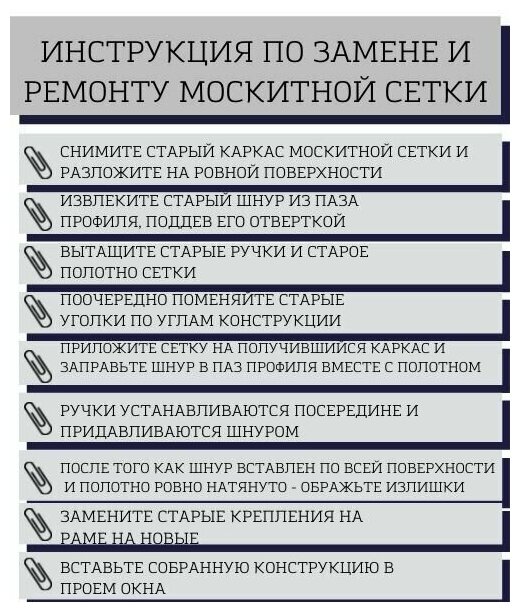 ИНСТРУКЦИЯ ПО ЗАМЕНЕ И РЕМОНТУ МОСКИТНОЙ СЕТКИ

СНИМИТЕ СТАРЫЙ КАРКАС МОСКИТНОЙ СЕТКИ И РАЗЛОЖИТЕ НА РОВНОЙ ПОВЕРХНОСТИ

ИЗВЛЕКИТЕ СТАРЫЙ ШНУР ИЗ ПАЗА ПРОФИЛЯ, ПОДДЕВ ЕГО ОТВЕРТКОЙ

ВЫТАЩИТЕ СТАРЫЕ РУЧКИ И СТАРОЕ ПОЛОТНО СЕТКИ

ПООЧЕРЕДНО ПОМЕНЯЙТЕ СТАРЫЕ УГОЛКИ ПО УГЛАМ КОНСТРУКЦИИ

ПРИЛОЖИТЕ СЕТКУ НА ПОЛУЧИВШИЙСЯ КАРКАС И ЗАПРАВЬТЕ ШНУР В ПАЗ ПРОФИЛЯ ВМЕСТЕ С ПОЛОТНОМ

РУЧКИ УСТАНАВЛИВАЮТСЯ ПОСЕРЕДИНЕ И ПРИДАВЛИВАЮТСЯ ШНУРОМ

ПОСЛЕ ТОГО КАК ШНУР ВСТАВЛЕН ПО ВСЕЙ ПОВЕРХНОСТИ И ПОЛОТНО РОВНО НАТЯНУТО - ОБРАЖЬТЕ ИЗЛИШКИ

ЗАМЕНИТЕ СТАРЫЕ КРЕПЛЕНИЯ НА РАМЕ НА НОВЫЕ

ВСТАВЬТЕ СОБРАННУЮ КОНСТРУКЦИЮ В ПРОЕМ ОКНА